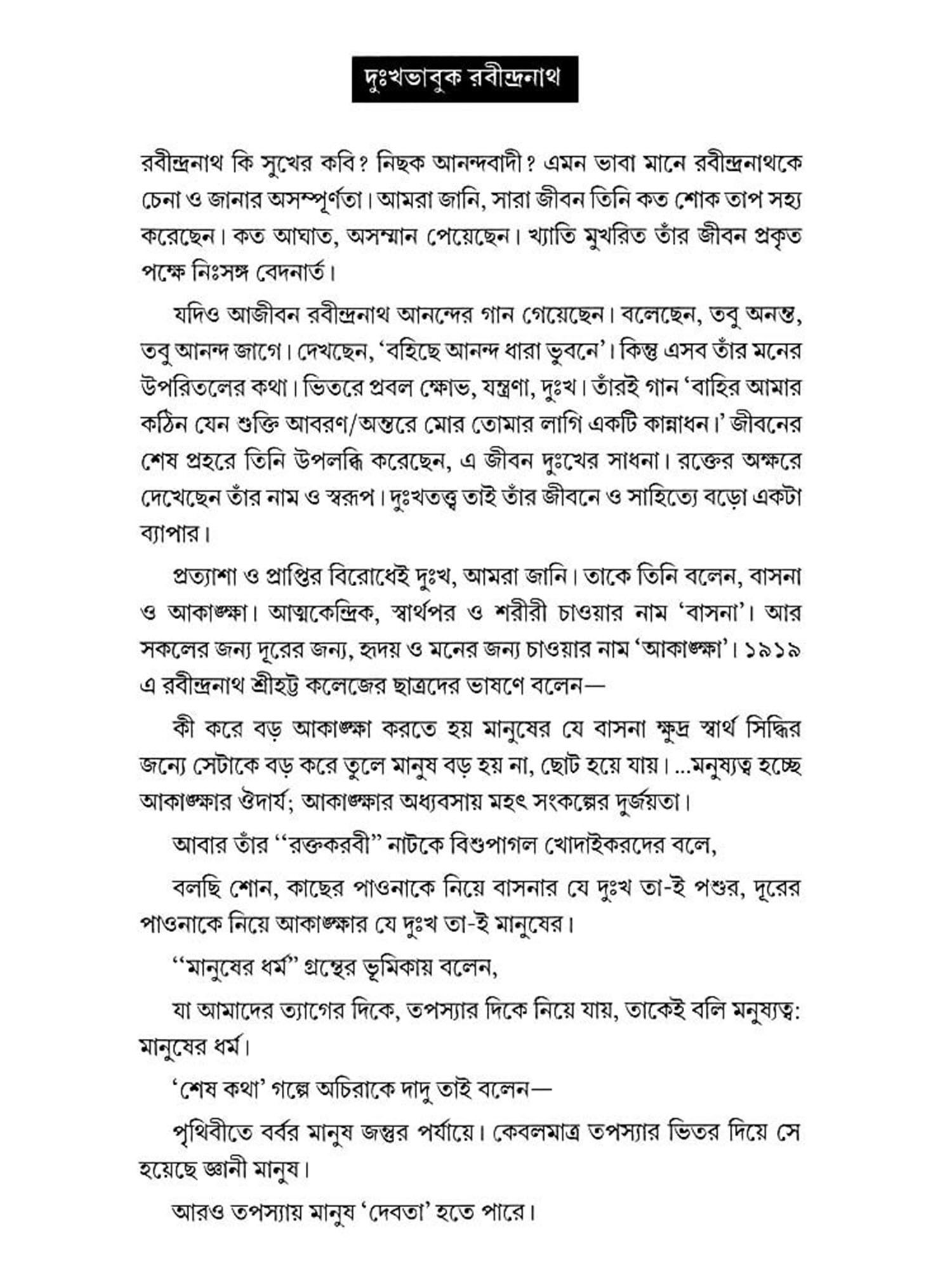 দুঃখভাবুক রবীন্দ্রনাথ

রবীন্দ্রনাথ কি সুখের কবি? নিছক আনন্দবাদী? এমন ভাবা মানে রবীন্দ্রনাথকে চেনা ও জানার অসম্পূর্ণতা। আমরা জানি, সারা জীবন তিনি কত শোক তাপ সহ্য করেছেন। কত আঘাত, অসম্মান পেয়েছেন। খ্যাতি মুখরিত তাঁর জীবন প্রকৃত পক্ষে নিঃসঙ্গ বেদনার্ত।

যদিও আজীবন রবীন্দ্রনাথ আনন্দের গান গেয়েছেন। বলেছেন, তবু অনন্ত, তবু আনন্দ জাগে। দেখছেন, 'বহিছে আনন্দ ধারা ভুবনে'। কিন্তু এসব তাঁর মনের উপরিতলের কথা। ভিতরে প্রবল ক্ষোভ, যন্ত্রণা, দুঃখ। তাঁরই গান 'বাহির আমার কঠিন যেন শুক্তি আবরণ/অন্তরে মোর তোমার লাগি একটি কান্নাধন।' জীবনের শেষ প্রহরে তিনি উপলব্ধি করেছেন, এ জীবন দুঃখের সাধনা। রক্তের অক্ষরে দেখেছেন তাঁর নাম ও স্বরূপ। দুঃখতত্ত্ব তাই তাঁর জীবনে ও সাহিত্যে বড়ো একটা ব্যাপার।

প্রত্যাশা ও প্রাপ্তির বিরোধেই দুঃখ, আমরা জানি। তাকে তিনি বলেন, বাসনা ও আকাঙ্ক্ষা। আত্মকেন্দ্রিক, স্বার্থপর ও শরীরী চাওয়ার নাম 'বাসনা'। আর সকলের জন্য দূরের জন্য, হৃদয় ও মনের জন্য চাওয়ার নাম 'আকাঙ্ক্ষা'। ১৯১৯ এ রবীন্দ্রনাথ শ্রীহট্ট কলেজের ছাত্রদের ভাষণে বলেন—

কী করে বড় আকাঙ্ক্ষা করতে হয় মানুষের যে বাসনা ক্ষুদ্র স্বার্থ সিদ্ধির জন্যে সেটাকে বড় করে তুলে মানুষ বড় হয় না, ছোট হয়ে যায়। ...মনুষ্যত্ব হচ্ছে আকাঙ্ক্ষার ঔদার্য; আকাঙ্ক্ষার অধ্যবসায় মহৎ সংকল্পের দুর্জয়তা।

আবার তাঁর ''রক্তকরবী'' নাটকে বিশুপাগল খোদাইকরদের বলে,

বলছি শোন, কাছের পাওনাকে নিয়ে বাসনার যে দুঃখ তা-ই পশুর, দূরের পাওনাকে নিয়ে আকাঙ্ক্ষার যে দুঃখ তা-ই মানুষের।

''মানুষের ধর্ম'' গ্রন্থের ভূমিকায় বলেন,

যা আমাদের ত্যাগের দিকে, তপস্যার দিকে নিয়ে যায়, তাকেই বলি মনুষ্যত্ব: মানুষের ধর্ম।

'শেষ কথা' গল্পে অচিরাকে দাদু তাই বলেন—

পৃথিবীতে বর্বর মানুষ জন্তুর পর্যায়ে। কেবলমাত্র তপস্যার ভিতর দিয়ে সে হয়েছে জ্ঞানী মানুষ।

আরও তপস্যায় মানুষ 'দেবতা' হতে পারে।